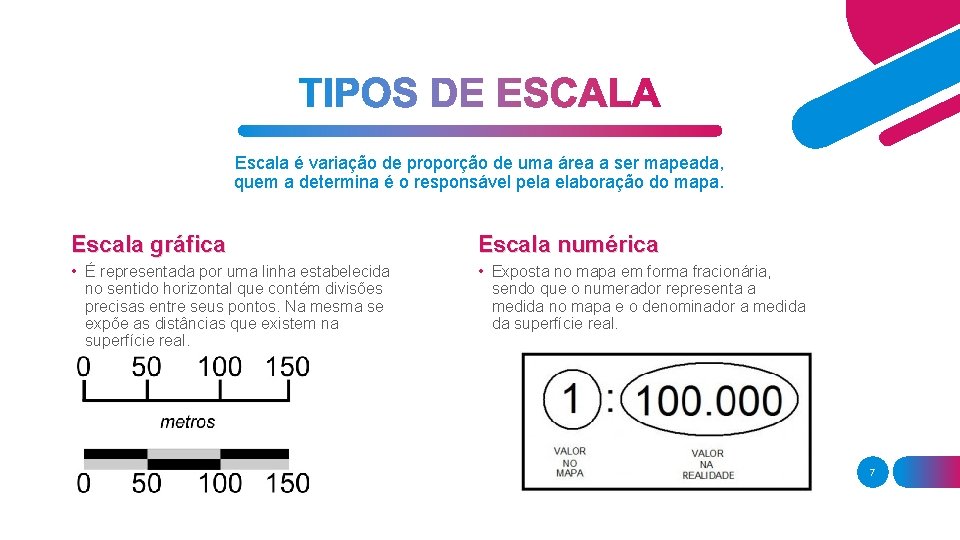 TIPOS DE ESCALA

Escala é variação de proporção de uma área a ser mapeada, quem a determina é o responsável pela elaboração do mapa.

Escala gráfica

• É representada por uma linha estabelecida no sentido horizontal que contém divisões precisas entre seus pontos. Na mesma se expõe as distâncias que existem na superfície real.

0 50 100 150

metros

0 50 100 150

Escala numérica

• Exposta no mapa em forma fracionária, sendo que o numerador representa a medida no mapa e o denominador a medida da superfície real.

1 : 100.000

VALOR NO MAPA

VALOR NA REALIDADE

7